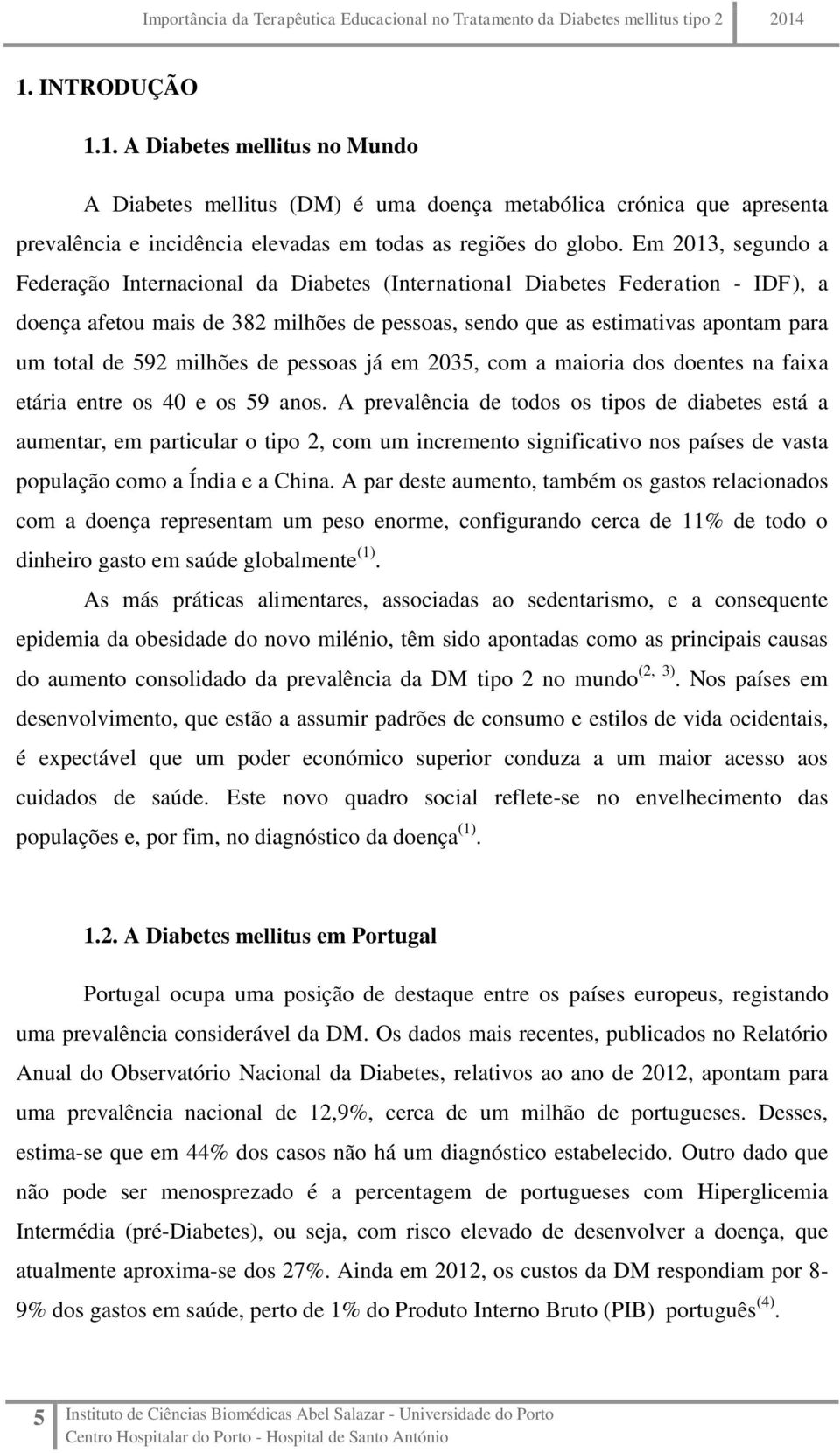 Importância da Terapêutica Educacional no Tratamento da Diabetes mellitus tipo 2 2014

1. INTRODUÇÃO

1.1. A Diabetes mellitus no Mundo

A Diabetes mellitus (DM) é uma doença metabólica crónica que apresenta prevalência e incidência elevadas em todas as regiões do globo. Em 2013, segundo a Federação Internacional da Diabetes (International Diabetes Federation - IDF), a doença afetou mais de 382 milhões de pessoas, sendo que as estimativas apontam para um total de 592 milhões de pessoas já em 2035, com a maioria dos doentes na faixa etária entre os 40 e os 59 anos. A prevalência de todos os tipos de diabetes está a aumentar, em particular o tipo 2, com um incremento significativo nos países de vasta população como a Índia e a China. A par deste aumento, também os gastos relacionados com a doença representam um peso enorme, configurando cerca de 11% de todo o dinheiro gasto em saúde globalmente $^{(1)}$.

As más práticas alimentares, associadas ao sedentarismo, e a consequente epidemia da obesidade do novo milénio, têm sido apontadas como as principais causas do aumento consolidado da prevalência da DM tipo 2 no mundo $^{(2, 3)}$. Nos países em desenvolvimento, que estão a assumir padrões de consumo e estilos de vida ocidentais, é expectável que um poder económico superior conduza a um maior acesso aos cuidados de saúde. Este novo quadro social reflete-se no envelhecimento das populações e, por fim, no diagnóstico da doença $^{(1)}$.

1.2. A Diabetes mellitus em Portugal

Portugal ocupa uma posição de destaque entre os países europeus, registando uma prevalência considerável da DM. Os dados mais recentes, publicados no Relatório Anual do Observatório Nacional da Diabetes, relativos ao ano de 2012, apontam para uma prevalência nacional de 12,9%, cerca de um milhão de portugueses. Desses, estima-se que em 44% dos casos não há um diagnóstico estabelecido. Outro dado que não pode ser menosprezado é a percentagem de portugueses com Hiperglicemia Intermédia (pré-Diabetes), ou seja, com risco elevado de desenvolver a doença, que atualmente aproxima-se dos 27%. Ainda em 2012, os custos da DM respondiam por 8-9% dos gastos em saúde, perto de 1% do Produto Interno Bruto (PIB) português $^{(4)}$.

5 Instituto de Ciências Biomédicas Abel Salazar - Universidade do Porto
Centro Hospitalar do Porto - Hospital de Santo António